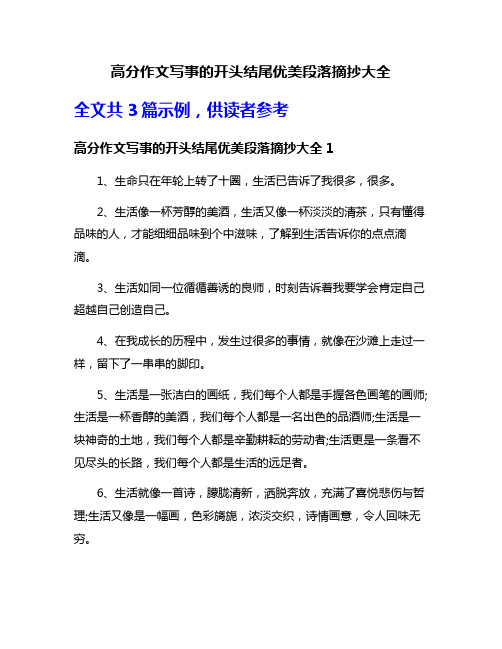 高分作文写事的开头结尾优美段落摘抄大全

全文共 3 篇示例，供读者参考

高分作文写事的开头结尾优美段落摘抄大全 1

1、生命只在年轮上转了十圈，生活已告诉了我很多，很多。

2、生活像一杯芳醇的美酒，生活又像一杯淡淡的清茶，只有懂得品味的人，才能细细品味到个中滋味，了解到生活告诉你的点点滴滴。

3、生活如同一位循循善诱的良师，时刻告诉着我要学会肯定自己超越自己创造自己。

4、在我成长的历程中，发生过很多的事情，就像在沙滩上走过一样，留下了一串串的脚印。

5、生活是一张洁白的画纸，我们每个人都是手握各色画笔的画师;生活是一杯香醇的美酒，我们每个人都是一名出色的品酒师;生活是一块神奇的土地，我们每个人都是辛勤耕耘的劳动者;生活更是一条看不见尽头的长路，我们每个人都是生活的远足者。

6、生活就像一首诗，朦胧清新，洒脱奔放，充满了喜悦悲伤与哲理;生活又像是一幅画，色彩旖旎，浓淡交织，诗情画意，令人回味无穷。